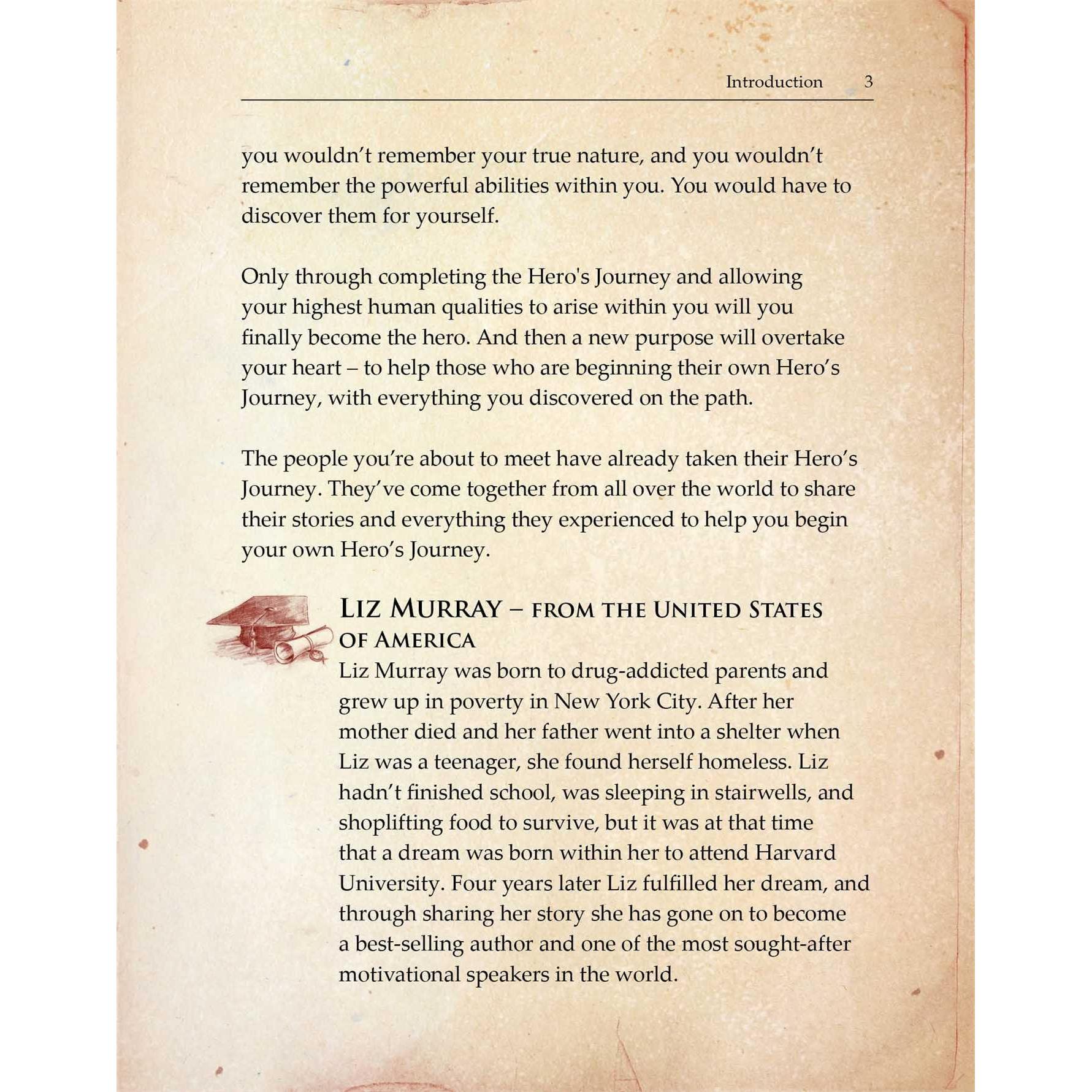 Introduction 3

you wouldn't remember your true nature, and you wouldn't remember the powerful abilities within you. You would have to discover them for yourself.

Only through completing the Hero's Journey and allowing your highest human qualities to arise within you will you finally become the hero. And then a new purpose will overtake your heart – to help those who are beginning their own Hero's Journey, with everything you discovered on the path.

The people you're about to meet have already taken their Hero's Journey. They've come together from all over the world to share their stories and everything they experienced to help you begin your own Hero's Journey.

LIZ MURRAY – FROM THE UNITED STATES OF AMERICA

Liz Murray was born to drug-addicted parents and grew up in poverty in New York City. After her mother died and her father went into a shelter when Liz was a teenager, she found herself homeless. Liz hadn't finished school, was sleeping in stairwells, and shoplifting food to survive, but it was at that time that a dream was born within her to attend Harvard University. Four years later Liz fulfilled her dream, and through sharing her story she has gone on to become a best-selling author and one of the most sought-after motivational speakers in the world.